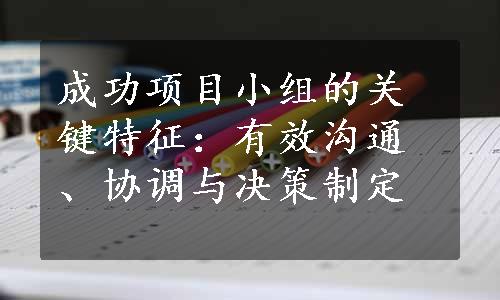 成功项目小组的关键特征：有效沟通、协调与决策制定